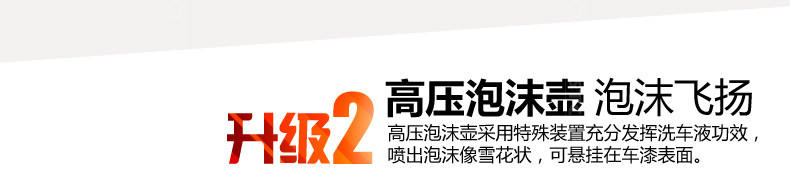 升级2

高压泡沫壶 泡沫飞扬

高压泡沫壶采用特殊装置充分发挥洗车液功效，喷出泡沫像雪花状，可悬挂在车漆表面。